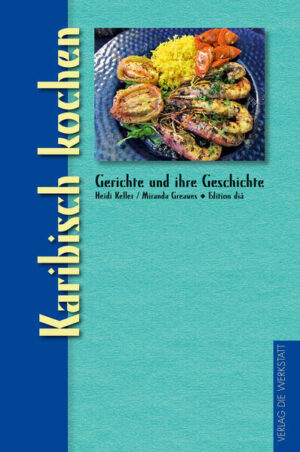 Karibisch kochen

Gerichte und ihre Geschichte

Heidi Keller / Miranda Greaves ◆ Edition diá

VERLAG DIE WERKSTATT